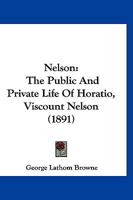 Nelson:
The Public And
Private Life Of Horatio,
Viscount Nelson
(1891)

George Lathom Browne